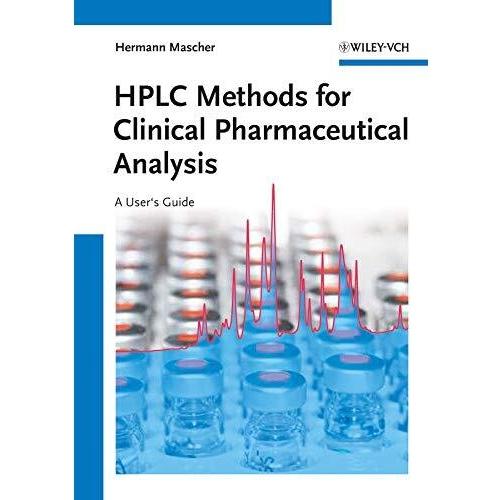 Hermann Mascher

WILEY-VCH

HPLC Methods for Clinical Pharmaceutical Analysis

A User's Guide